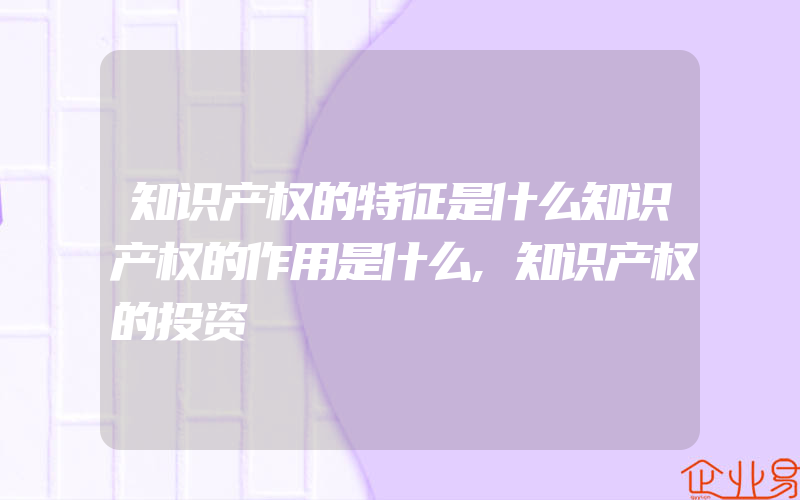 知识产权的特征是什么知识产权的作用是什么,知识产权的投资

企业易